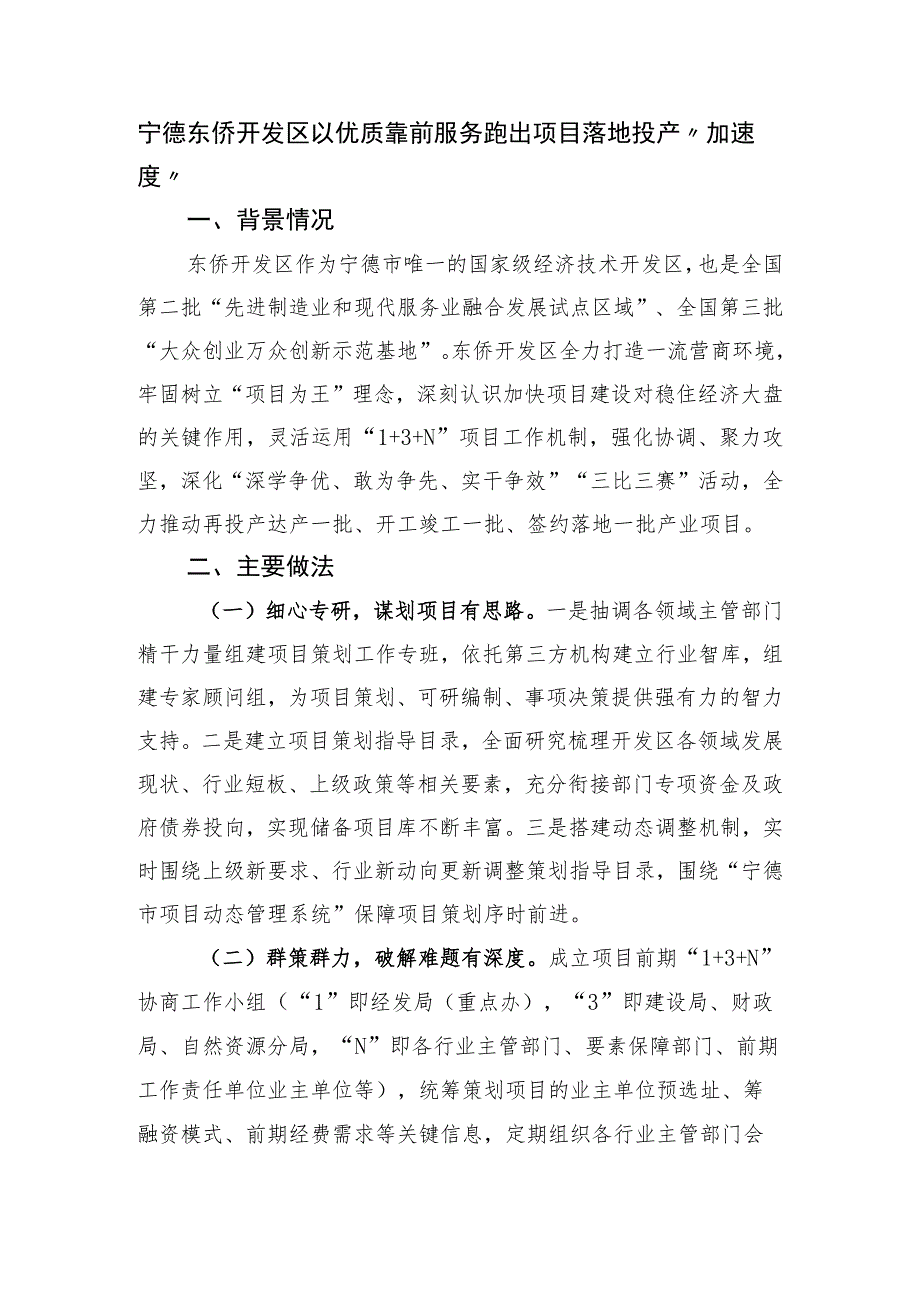 宁德东侨开发区以优质靠前服务跑出项目落地投产〃加速度〃

一、背景情况

东侨开发区作为宁德市唯一的国家级经济技术开发区，也是全国第二批“先进制造业和现代服务业融合发展试点区域”、全国第三批“大众创业万众创新示范基地”。东侨开发区全力打造一流营商环境，牢固树立“项目为王”理念，深刻认识加快项目建设对稳住经济大盘的关键作用，灵活运用“1+3+N”项目工作机制，强化协调、聚力攻坚，深化“深学争优、敢为争先、实干争效”“三比三赛”活动，全力推动再投产达产一批、开工竣工一批、签约落地一批产业项目。

二、主要做法

（一）细心专研，谋划项目有思路。一是抽调各领域主管部门精干力量组建项目策划工作专班，依托第三方机构建立行业智库，组建专家顾问组，为项目策划、可研编制、事项决策提供强有力的智力支持。二是建立项目策划指导目录，全面研究梳理开发区各领域发展现状、行业短板、上级政策等相关要素，充分衔接部门专项资金及政府债券投向，实现储备项目库不断丰富。三是搭建动态调整机制，实时围绕上级新要求、行业新动向更新调整策划指导目录，围绕“宁德市项目动态管理系统”保障项目策划序时前进。

（二）群策群力，破解难题有深度。成立项目前期“1+3+N”协商工作小组（“1”即经发局（重点办），“3”即建设局、财政局、自然资源分局，“N”即各行业主管部门、要素保障部门、前期工作责任单位业主单位等），统筹策划项目的业主单位预选址、筹融资模式、前期经费需求等关键信息，定期组织各行业主管部门会